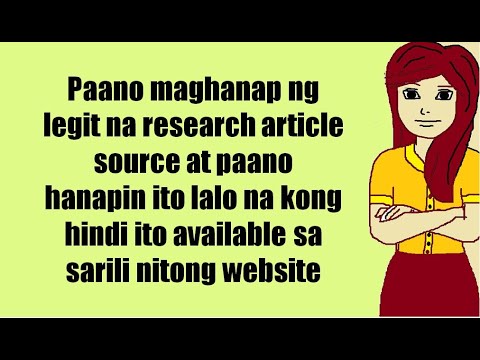 Paano maghanap ng legit na research article source at paano hanapin ito lalo na kong hindi ito available sa sarili nitong website